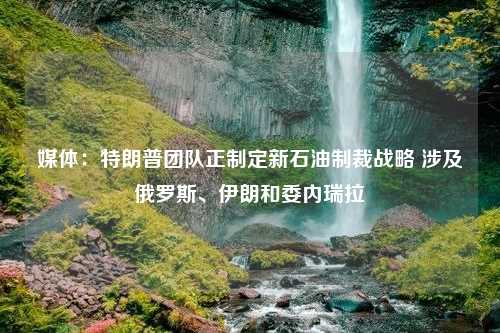 媒体：特朗普团队正制定新石油制裁战略 涉及俄罗斯、伊朗和委内瑞拉